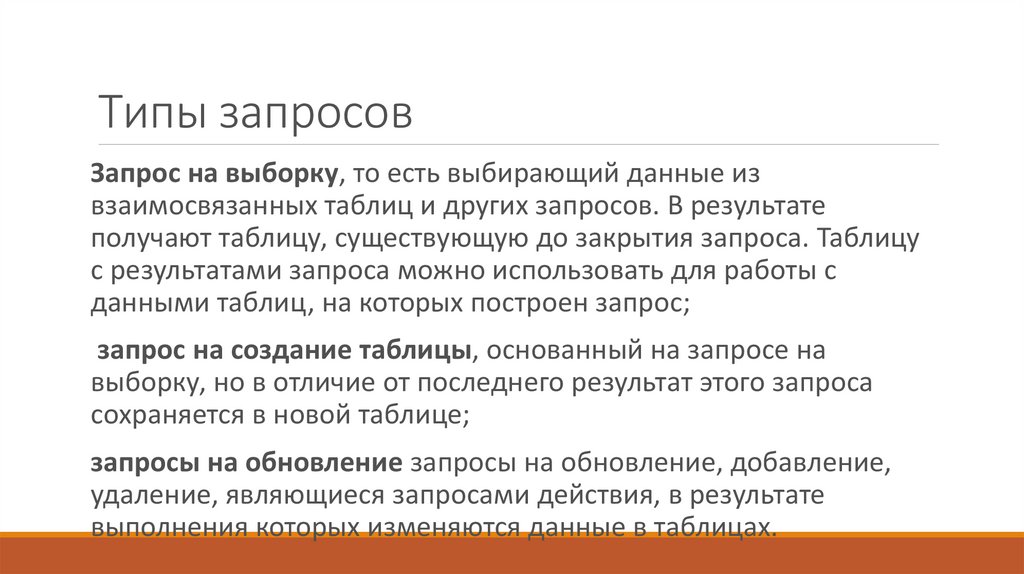 Типы запросов

Запрос на выборку, то есть выбирающий данные из взаимосвязанных таблиц и других запросов. В результате получают таблицу, существующую до закрытия запроса. Таблицу с результатами запроса можно использовать для работы с данными таблиц, на которых построен запрос;

запрос на создание таблицы, основанный на запросе на выборку, но в отличие от последнего результат этого запроса сохраняется в новой таблице;

запросы на обновление запросы на обновление, добавление, удаление, являющиеся запросами действия, в результате выполнения которых изменяются данные в таблицах.